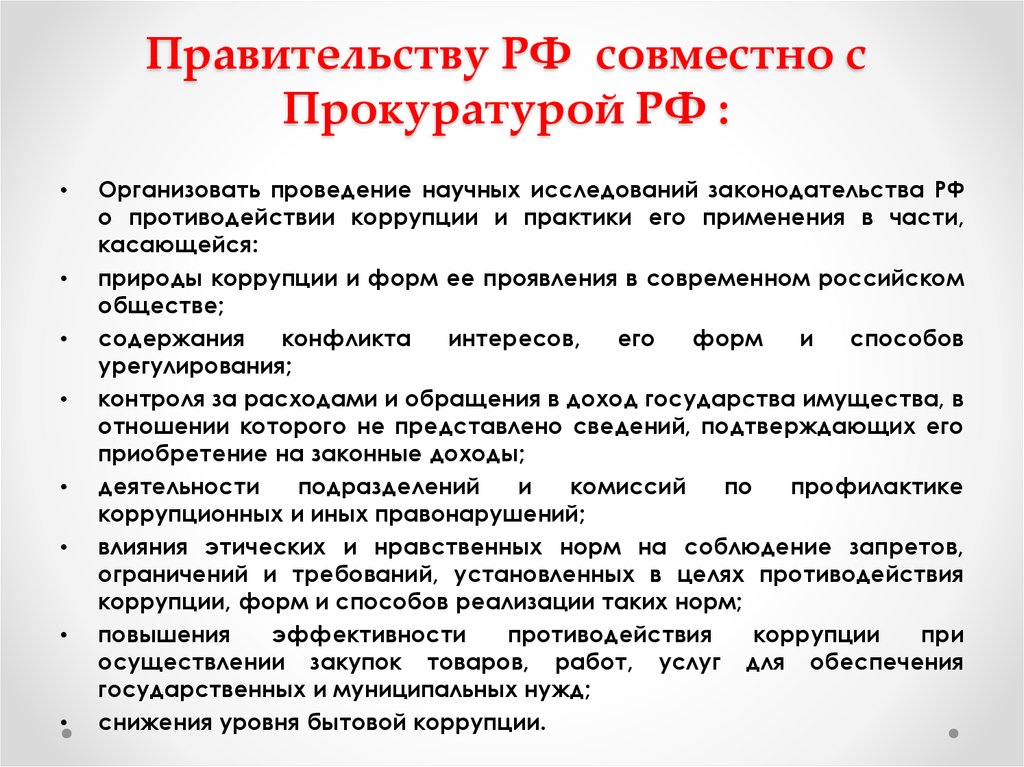 Правительству РФ совместно с Прокуратурой РФ :

• Организовать проведение научных исследований законодательства РФ о противодействии коррупции и практики его применения в части, касающейся:
• природы коррупции и форм ее проявления в современном российском обществе;
• содержания конфликта интересов, его форм и способов урегулирования;
• контроля за расходами и обращения в доход государства имущества, в отношении которого не представлено сведений, подтверждающих его приобретение на законные доходы;
• деятельности подразделений и комиссий по профилактике коррупционных и иных правонарушений;
• влияния этических и нравственных норм на соблюдение запретов, ограничений и требований, установленных в целях противодействия коррупции, форм и способов реализации таких норм;
• повышения эффективности противодействия коррупции при осуществлении закупок товаров, работ, услуг для обеспечения государственных и муниципальных нужд;
• снижения уровня бытовой коррупции.